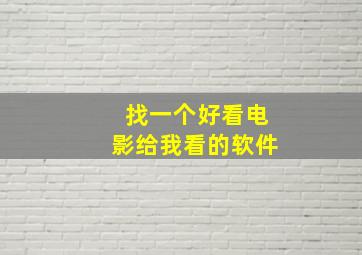 找一个好看电影给我看的软件